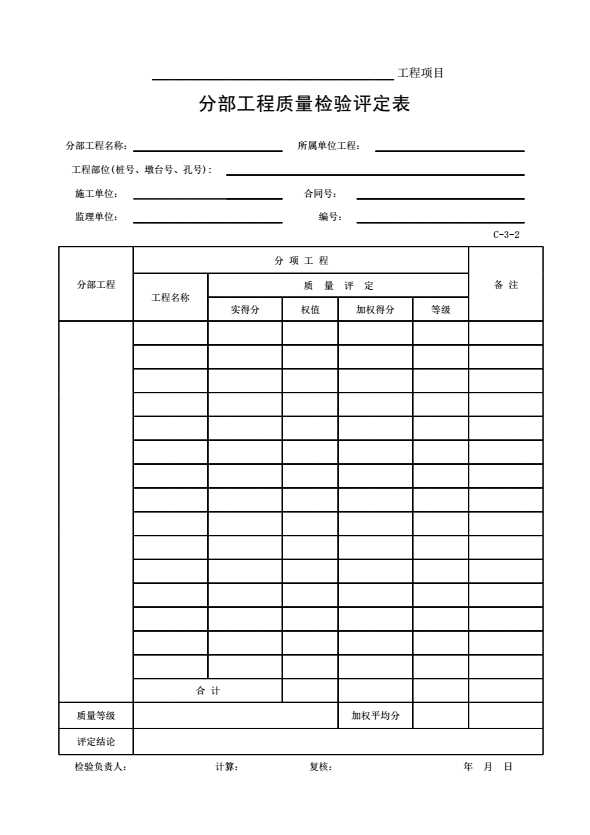 工程项目

分部工程质量检验评定表

分部工程名称：
所属单位工程：

工程部位（桩号、墩台号、孔号）：

施工单位：
合同号：

监理单位：
编号：

C-3-2

| 分部工程 | 分 项 工 程 | | | | | 备 注 |
|---|---|---|---|---|---|---|
| | 工程名称 | 质 量 评 定 | | | | |
| | | 实得分 | 权值 | 加权得分 | 等级 | |
| | | | | | | |
| | | | | | | |
| | | | | | | |
| | | | | | | |
| | | | | | | |
| | | | | | | |
| | | | | | | |
| | | | | | | |
| | | | | | | |
| | | | | | | |
| | | | | | | |
| | | | | | | |
| | | | | | | |
| | | | | | | |
| | | | | | | |
| | 合 计 | | | | | |
| 质量等级 | | | | 加权平均分 | | |
| 评定结论 | | | | | | |

检验负责人：　　计算：　　复核：　　年　月　日